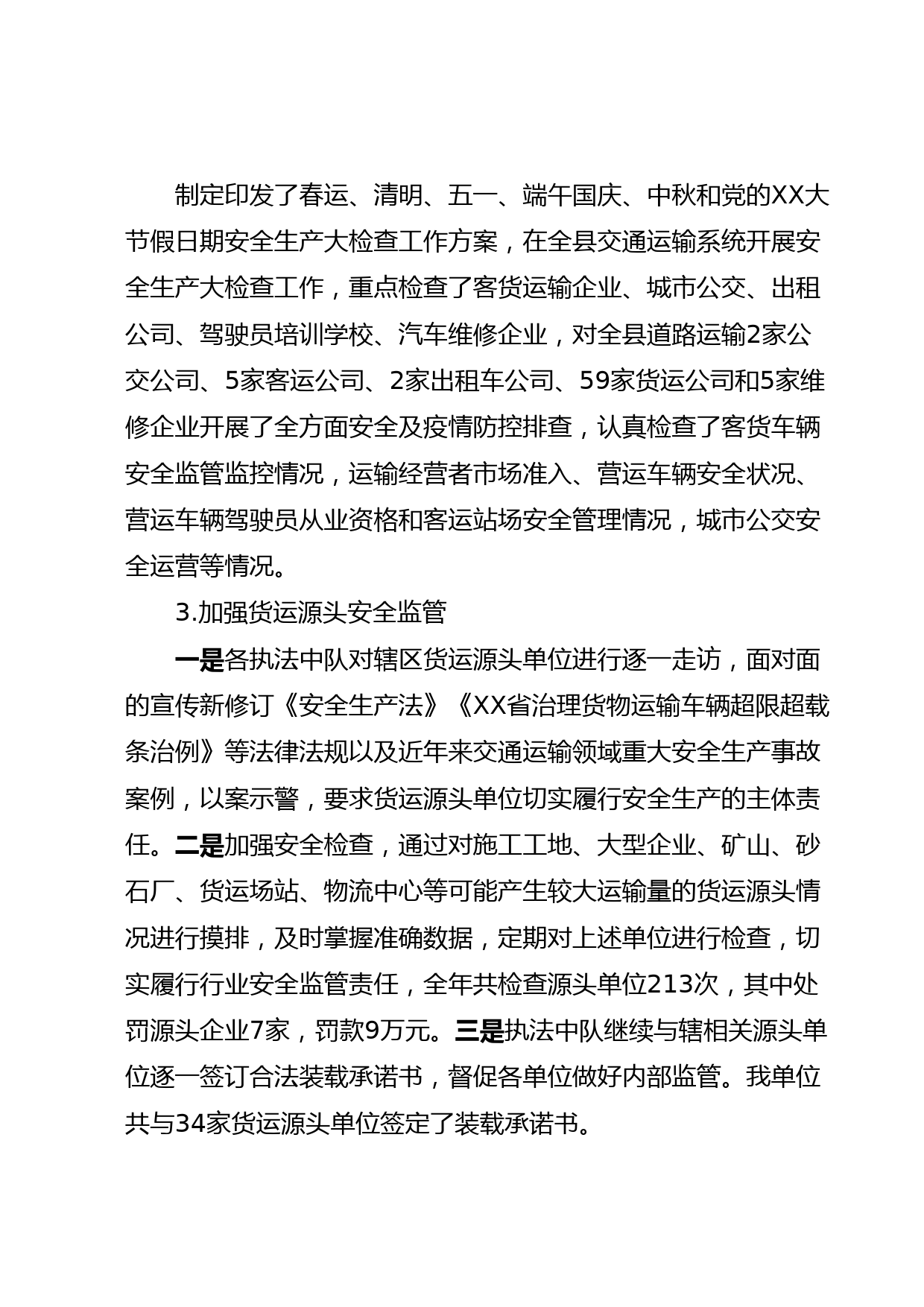 制定印发了春运、清明、五一、端午国庆、中秋和党的XX大节假日期安全生产大检查工作方案，在全县交通运输系统开展安全生产大检查工作，重点检查了客货运输企业、城市公交、出租公司、驾驶员培训学校、汽车维修企业，对全县道路运输2家公交公司、5家客运公司、2家出租车公司、59家货运公司和5家维修企业开展了全方面安全及疫情防控排查，认真检查了客货车辆安全监管监控情况，运输经营者市场准入、营运车辆安全状况、营运车辆驾驶员从业资格和客运站场安全管理情况，城市公交安全运营等情况。

3.加强货运源头安全监管

一是各执法中队对辖区货运源头单位进行逐一走访，面对面的宣传新修订《安全生产法》《XX省治理货物运输车辆超限超载条治例》等法律法规以及近年来交通运输领域重大安全生产事故案例，以案示警，要求货运源头单位切实履行安全生产的主体责任。二是加强安全检查，通过对施工工地、大型企业、矿山、砂石厂、货运场站、物流中心等可能产生较大运输量的货运源头情况进行摸排，及时掌握准确数据，定期对上述单位进行检查，切实履行行业安全监管责任，全年共检查源头单位213次，其中处罚源头企业7家，罚款9万元。三是执法中队继续与辖相关源头单位逐一签订合法装载承诺书，督促各单位做好内部监管。我单位共与34家货运源头单位签定了装载承诺书。